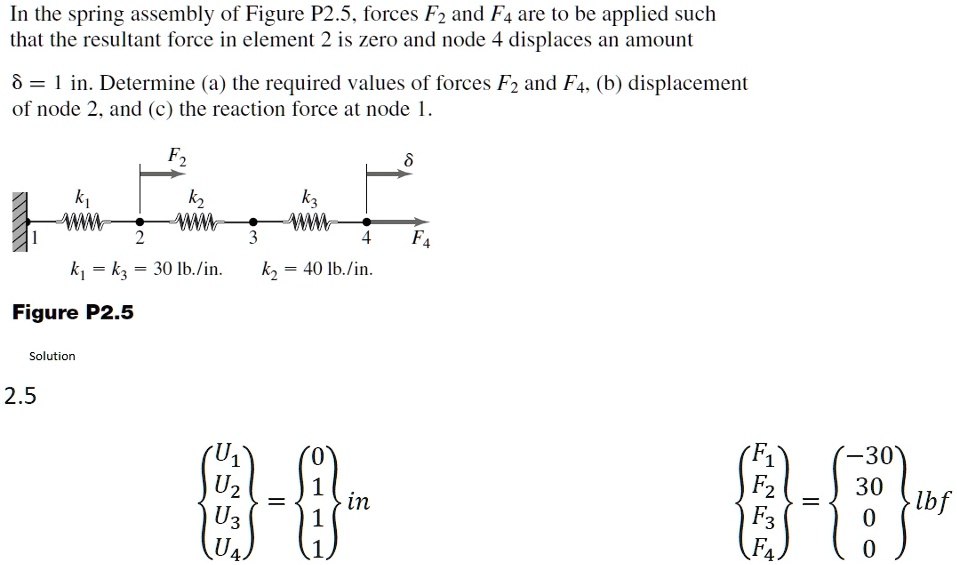 In the spring assembly of Figure P2.5, forces $F_2$ and $F_4$ are to be applied such that the resultant force in element 2 is zero and node 4 displaces an amount

$\delta = 1$ in. Determine (a) the required values of forces $F_2$ and $F_4$, (b) displacement of node 2, and (c) the reaction force at node 1.

$F_2$ $\delta$

$k_1$ $k_2$ $k_3$

1 2 3 4 $F_4$

$k_1 = k_3 = 30$ lb./in. $k_2 = 40$ lb./in.

Figure P2.5

Solution

2.5

$\begin{Bmatrix} U_1 \\ U_2 \\ U_3 \\ U_4 \end{Bmatrix} = \begin{Bmatrix} 0 \\ 1 \\ 1 \\ 1 \end{Bmatrix} in$

$\begin{Bmatrix} F_1 \\ F_2 \\ F_3 \\ F_4 \end{Bmatrix} = \begin{Bmatrix} -30 \\ 30 \\ 0 \\ 0 \end{Bmatrix} lbf$